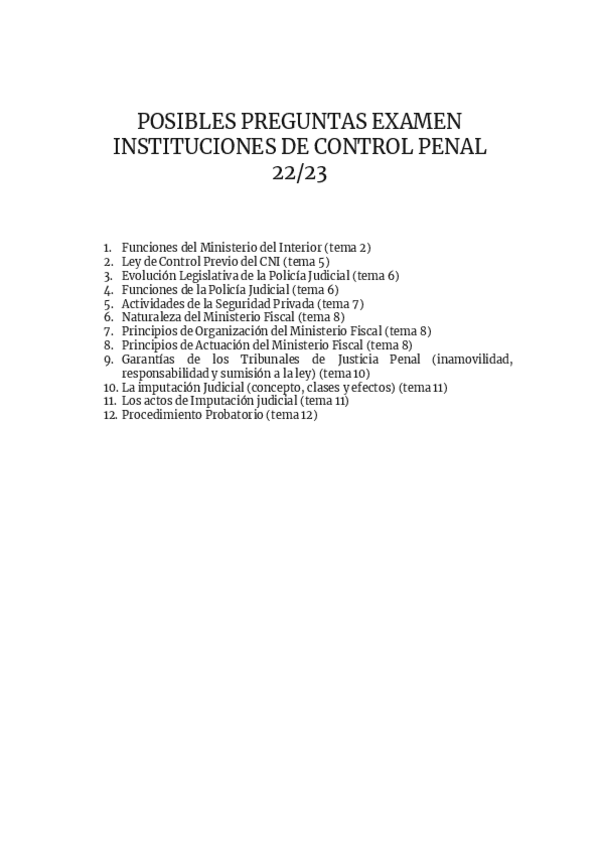 POSIBLES PREGUNTAS EXAMEN
INSTITUCIONES DE CONTROL PENAL
22/23

1. Funciones del Ministerio del Interior (tema 2)
2. Ley de Control Previo del CNI (tema 5)
3. Evolución Legislativa de la Policía Judicial (tema 6)
4. Funciones de la Policía Judicial (tema 6)
5. Actividades de la Seguridad Privada (tema 7)
6. Naturaleza del Ministerio Fiscal (tema 8)
7. Principios de Organización del Ministerio Fiscal (tema 8)
8. Principios de Actuación del Ministerio Fiscal (tema 8)
9. Garantías de los Tribunales de Justicia Penal (inamovilidad, responsabilidad y sumisión a la ley) (tema 10)
10. La imputación Judicial (concepto, clases y efectos) (tema 11)
11. Los actos de Imputación judicial (tema 11)
12. Procedimiento Probatorio (tema 12)